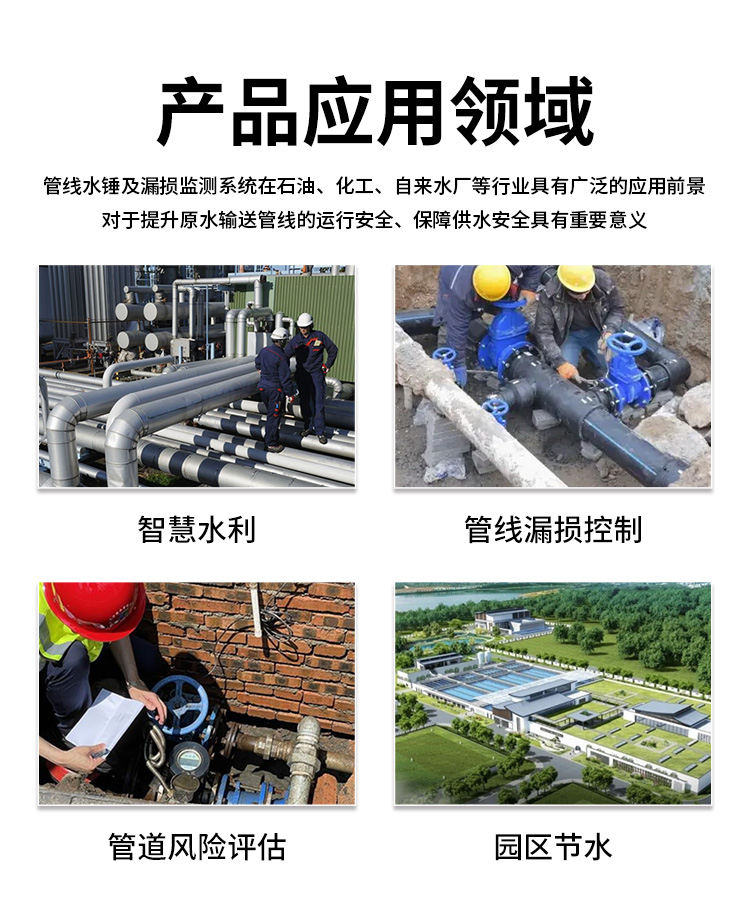 产品应用领域

管线水锤及漏损监测系统在石油、化工、自来水厂等行业具有广泛的应用前景
对于提升原水输送管线的运行安全、保障供水安全具有重要意义

智慧水利

管线漏损控制

管道风险评估

园区节水